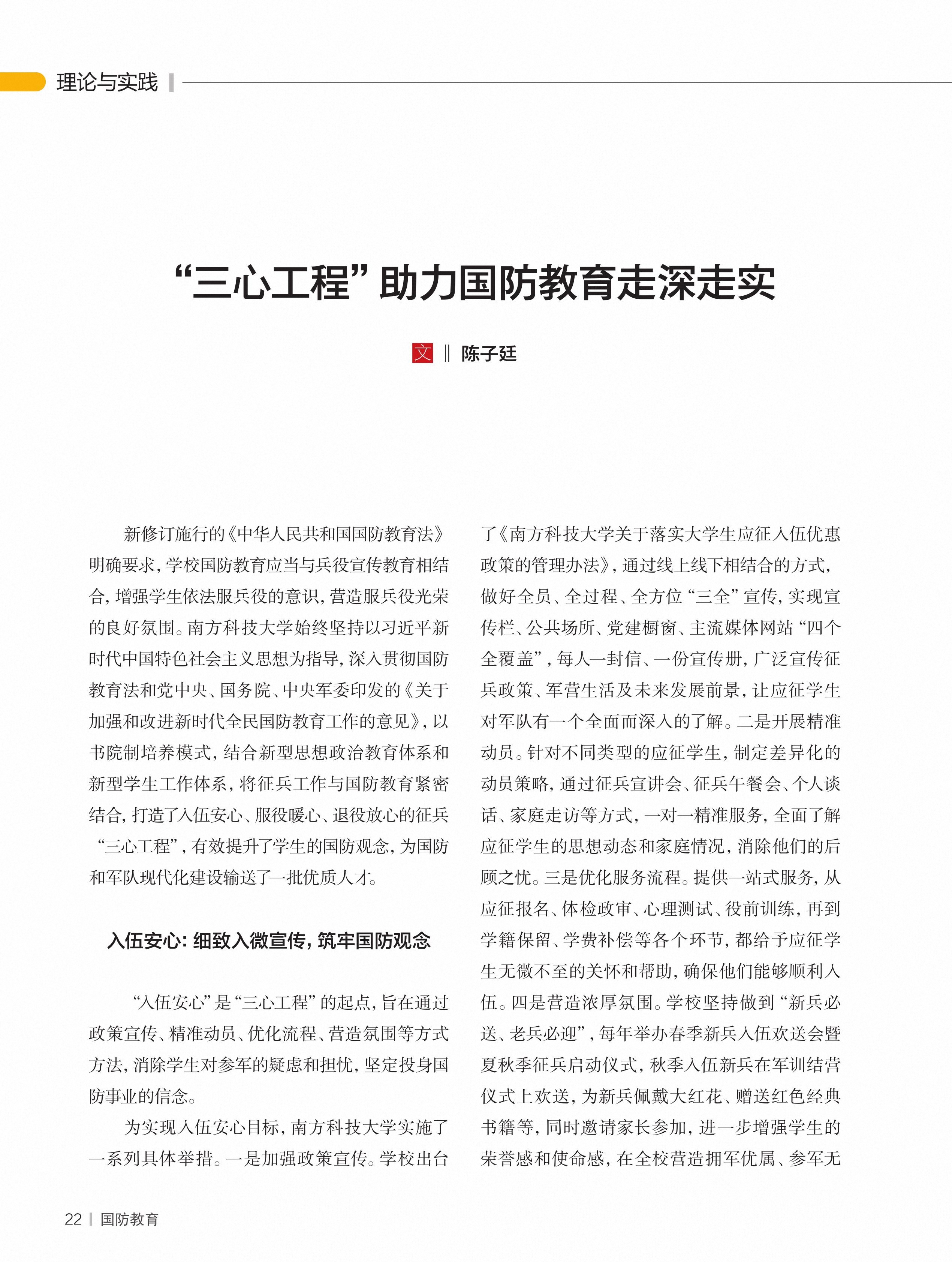 理论与实践

“三心工程”助力国防教育走深走实

文 ‖ 陈子廷

新修订施行的《中华人民共和国国防教育法》明确要求，学校国防教育应当与兵役宣传教育相结合，增强学生依法服兵役的意识，营造服兵役光荣的良好氛围。南方科技大学始终坚持以习近平新时代中国特色社会主义思想为指导，深入贯彻国防教育法和党中央、国务院、中央军委印发的《关于加强和改进新时代全民国防教育工作的意见》，以书院制培养模式，结合新型思想政治教育体系和新型学生工作体系，将征兵工作与国防教育紧密结合，打造了入伍安心、服役暖心、退役放心的征兵“三心工程”，有效提升了学生的国防观念，为国防和军队现代化建设输送了一批优质人才。

入伍安心：细致入微宣传，筑牢国防观念

“入伍安心”是“三心工程”的起点，旨在通过政策宣传、精准动员、优化流程、营造氛围等方式方法，消除学生对参军的疑虑和担忧，坚定投身国防事业的信念。

为实现入伍安心目标，南方科技大学实施了一系列具体举措。一是加强政策宣传。学校出台了《南方科技大学关于落实大学生应征入伍优惠政策的管理办法》，通过线上线下相结合的方式，做好全员、全过程、全方位“三全”宣传，实现宣传栏、公共场所、党建橱窗、主流媒体网站“四个全覆盖”，每人一封信、一份宣传册，广泛宣传征兵政策、军营生活及未来发展前景，让应征学生对军队有一个全面而深入的了解。二是开展精准动员。针对不同类型的应征学生，制定差异化的动员策略，通过征兵宣讲会、征兵午餐会、个人谈话、家庭走访等方式，一对一精准服务，全面了解应征学生的思想动态和家庭情况，消除他们的后顾之忧。三是优化服务流程。提供一站式服务，从应征报名、体检政审、心理测试、役前训练，再到学籍保留、学费补偿等各个环节，都给予应征学生无微不至的关怀和帮助，确保他们能够顺利入伍。四是营造浓厚氛围。学校坚持做到“新兵必送、老兵必迎”，每年举办春季新兵入伍欢送会暨夏秋季征兵启动仪式，秋季入伍新兵在军训结营仪式上欢送，为新兵佩戴大红花、赠送红色经典书籍等，同时邀请家长参加，进一步增强学生的荣誉感和使命感，在全校营造拥军优属、参军无

22 | 国防教育